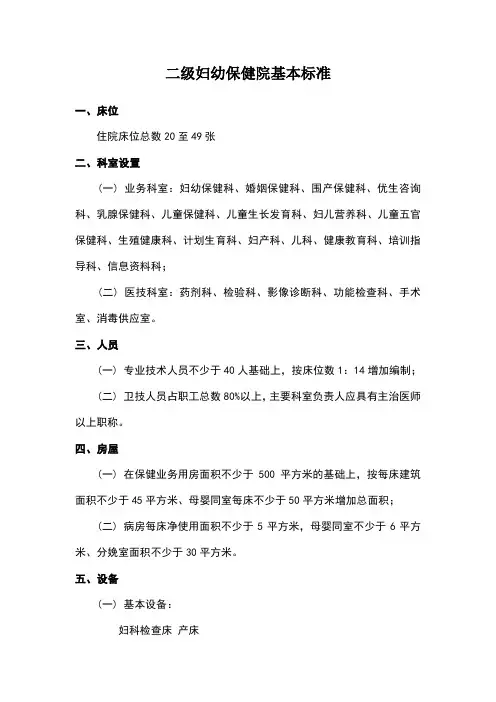 二级妇幼保健院基本标准

一、床位

住院床位总数 20 至 49 张

二、科室设置

（一）业务科室：妇幼保健科、婚姻保健科、围产保健科、优生咨询科、乳腺保健科、儿童保健科、儿童生长发育科、妇儿营养科、儿童五官保健科、生殖健康科、计划生育科、妇产科、儿科、健康教育科、培训指导科、信息资料科；

（二）医技科室：药剂科、检验科、影像诊断科、功能检查科、手术室、消毒供应室。

三、人员

（一）专业技术人员不少于 40 人基础上，按床位数 1：14 增加编制；

（二）卫技人员占职工总数 80%以上，主要科室负责人应具有主治医师以上职称。

四、房屋

（一）在保健业务用房面积不少于 500 平方米的基础上，按每床建筑面积不少于 45 平方米、母婴同室每床不少于 50 平方米增加总面积；

（二）病房每床净使用面积不少于 5 平方米，母婴同室不少于 6 平方米、分娩室面积不少于 30 平方米。

五、设备

（一）基本设备：

妇科检查床 产床